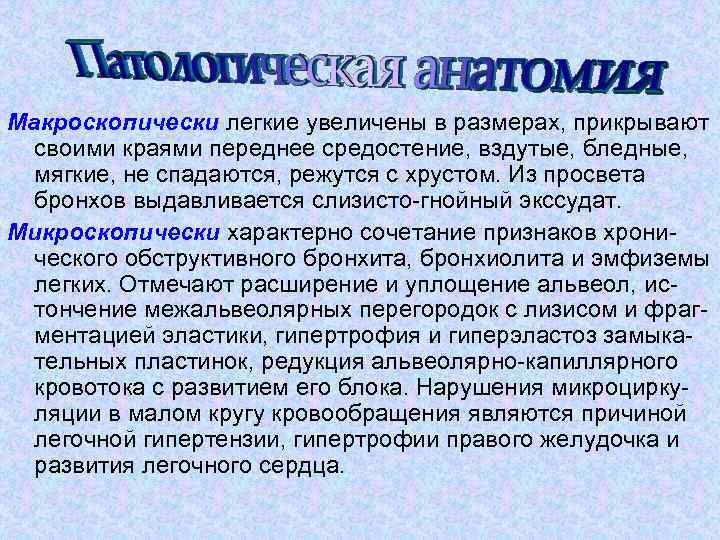 Патологическая анатомия

Макроскопически легкие увеличены в размерах, прикрывают своими краями переднее средостение, вздутые, бледные, мягкие, не спадаются, режутся с хрустом. Из просвета бронхов выдавливается слизисто-гнойный экссудат.

Микроскопически характерно сочетание признаков хронического обструктивного бронхита, бронхиолита и эмфиземы легких. Отмечают расширение и уплощение альвеол, истончение межальвеолярных перегородок с лизисом и фрагментацией эластики, гипертрофия и гиперэластоз замыкательных пластинок, редукция альвеолярно-капиллярного кровотока с развитием его блока. Нарушения микроциркуляции в малом кругу кровообращения являются причиной легочной гипертензии, гипертрофии правого желудочка и развития легочного сердца.